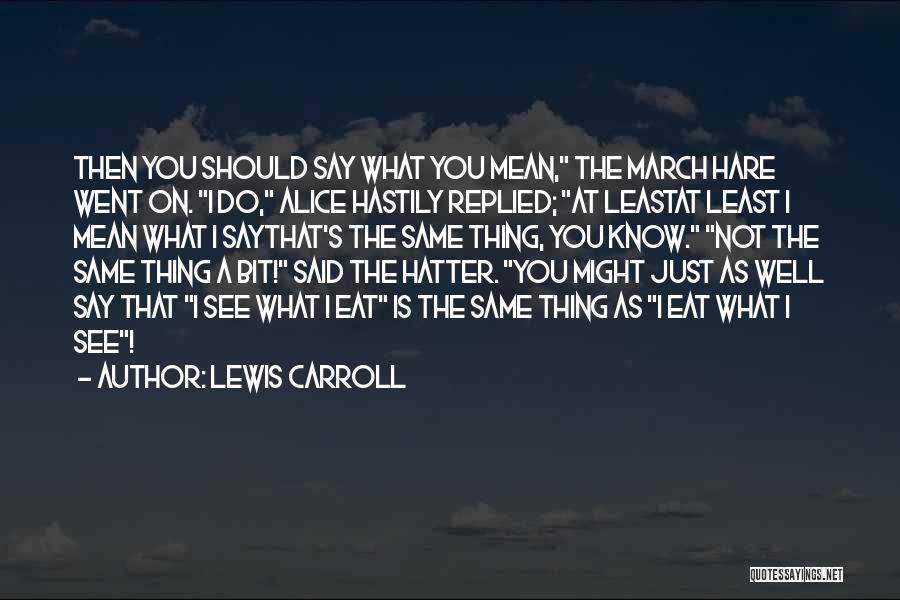 THEN YOU SHOULD SAY WHAT YOU MEAN," THE MARCH HARE WENT ON. "I DO," ALICE HASTILY REPLIED; "AT LEASTAT LEAST I MEAN WHAT I SAYTHAT'S THE SAME THING, YOU KNOW." "NOT THE SAME THING A BIT!" SAID THE HATTER. "YOU MIGHT JUST AS WELL SAY THAT "I SEE WHAT I EAT" IS THE SAME THING AS "I EAT WHAT I SEE"!

- AUTHOR: LEWIS CARROLL

QUOTESSAYINGS.NET